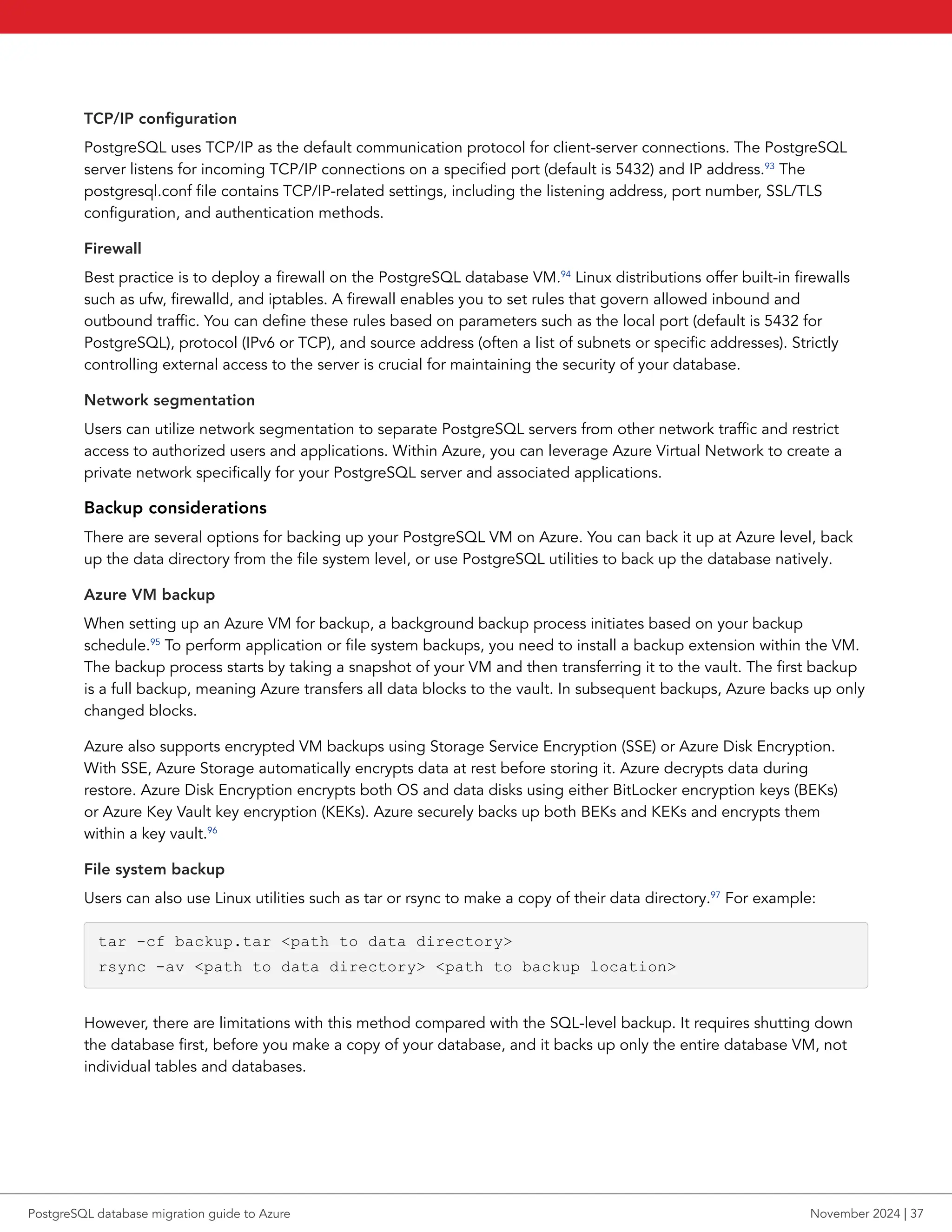 TCP/IP configuration

PostgreSQL uses TCP/IP as the default communication protocol for client-server connections. The PostgreSQL server listens for incoming TCP/IP connections on a specified port (default is 5432) and IP address.$^{93}$ The postgresql.conf file contains TCP/IP-related settings, including the listening address, port number, SSL/TLS configuration, and authentication methods.

Firewall

Best practice is to deploy a firewall on the PostgreSQL database VM.$^{94}$ Linux distributions offer built-in firewalls such as ufw, firewalld, and iptables. A firewall enables you to set rules that govern allowed inbound and outbound traffic. You can define these rules based on parameters such as the local port (default is 5432 for PostgreSQL), protocol (IPv6 or TCP), and source address (often a list of subnets or specific addresses). Strictly controlling external access to the server is crucial for maintaining the security of your database.

Network segmentation

Users can utilize network segmentation to separate PostgreSQL servers from other network traffic and restrict access to authorized users and applications. Within Azure, you can leverage Azure Virtual Network to create a private network specifically for your PostgreSQL server and associated applications.

Backup considerations

There are several options for backing up your PostgreSQL VM on Azure. You can back it up at Azure level, back up the data directory from the file system level, or use PostgreSQL utilities to back up the database natively.

Azure VM backup

When setting up an Azure VM for backup, a background backup process initiates based on your backup schedule.$^{95}$ To perform application or file system backups, you need to install a backup extension within the VM. The backup process starts by taking a snapshot of your VM and then transferring it to the vault. The first backup is a full backup, meaning Azure transfers all data blocks to the vault. In subsequent backups, Azure backs up only changed blocks.

Azure also supports encrypted VM backups using Storage Service Encryption (SSE) or Azure Disk Encryption. With SSE, Azure Storage automatically encrypts data at rest before storing it. Azure decrypts data during restore. Azure Disk Encryption encrypts both OS and data disks using either BitLocker encryption keys (BEKs) or Azure Key Vault key encryption (KEKs). Azure securely backs up both BEKs and KEKs and encrypts them within a key vault.$^{96}$

File system backup

Users can also use Linux utilities such as tar or rsync to make a copy of their data directory.$^{97}$ For example:

tar -cf backup.tar <path to data directory>
rsync -av <path to data directory> <path to backup location>

However, there are limitations with this method compared with the SQL-level backup. It requires shutting down the database first, before you make a copy of your database, and it backs up only the entire database VM, not individual tables and databases.

PostgreSQL database migration guide to Azure

November 2024 | 37